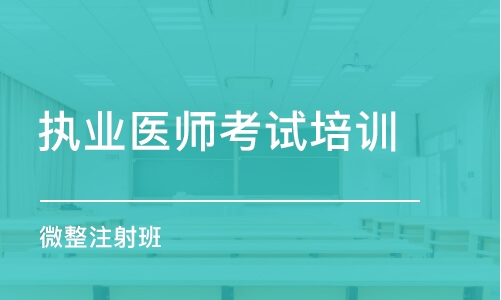 执业医师考试培训

微整注射班